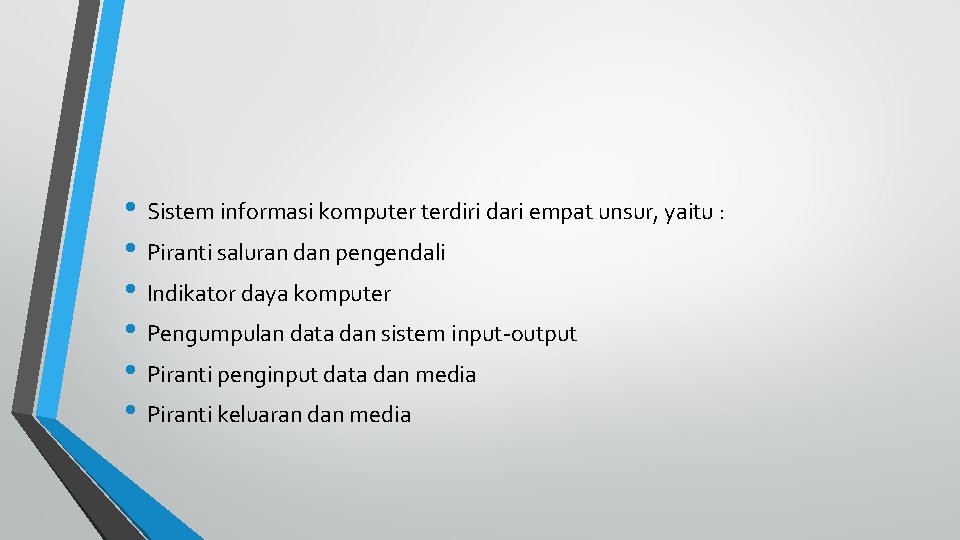 • Sistem informasi komputer terdiri dari empat unsur, yaitu :
• Piranti saluran dan pengendali
• Indikator daya komputer
• Pengumpulan data dan sistem input-output
• Piranti penginput data dan media
• Piranti keluaran dan media